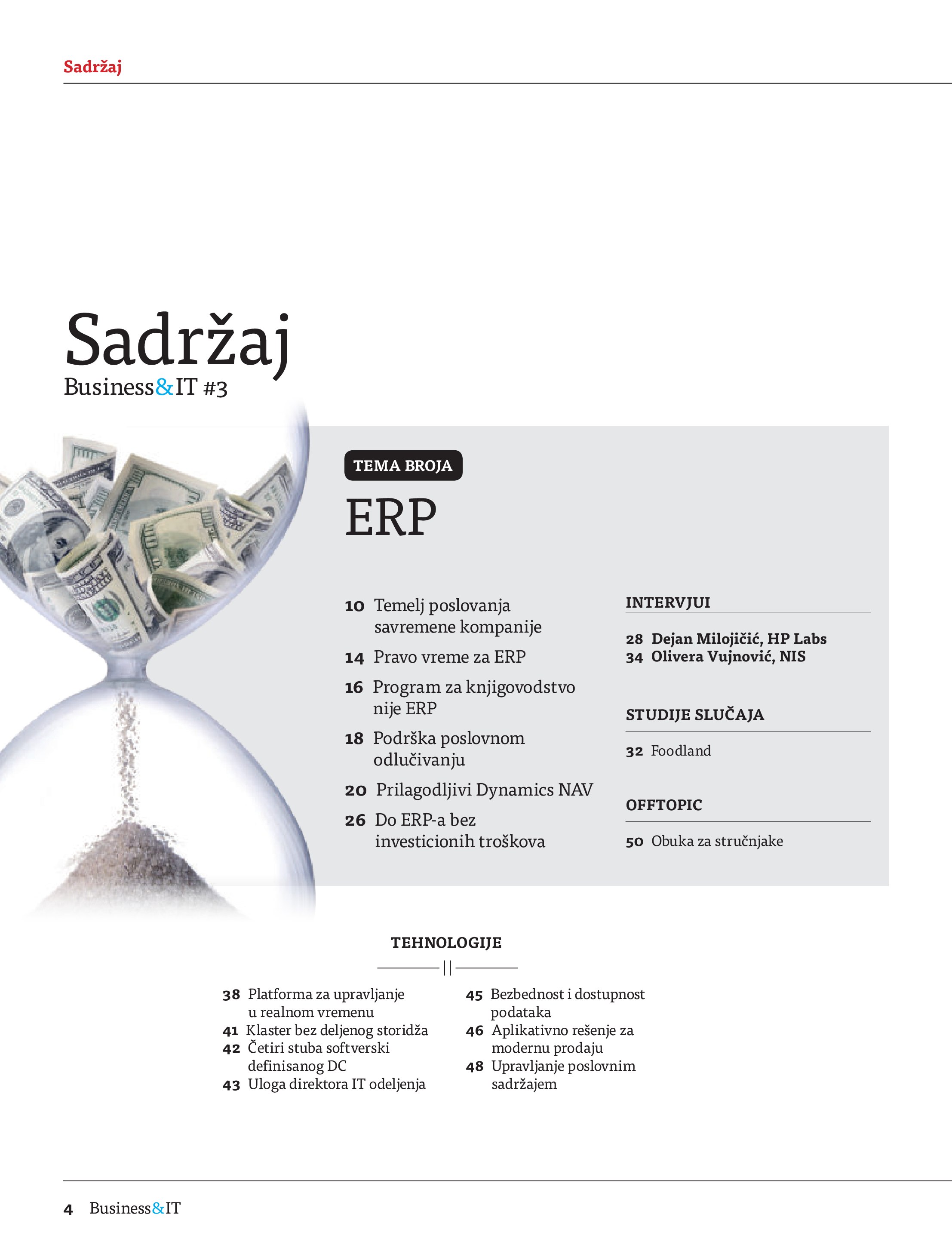 Sadržaj

Sadržaj
Business&IT #3

TEMA BROJA
ERP

10 Temelj poslovanja savremene kompanije
14 Pravo vreme za ERP
16 Program za knjigovodstvo nije ERP
18 Podrška poslovnom odlučivanju
20 Prilagodljivi Dynamics NAV
26 Do ERP-a bez investicionih troškova

INTERVJUI

28 Dejan Milojičić, HP Labs
34 Olivera Vujnović, NIS

STUDIJE SLUČAJA

32 Foodland

OFFTOPIC

50 Obuka za stručnjake

TEHNOLOGIJE

38 Platforma za upravljanje u realnom vremenu
41 Klaster bez deljenog storidža
42 Četiri stuba softverski definisanog DC
43 Uloga direktora IT odeljenja

45 Bezbednost i dostupnost podataka
46 Aplikativno rešenje za modernu prodaju
48 Upravljanje poslovnim sadržajem

4 Business&IT